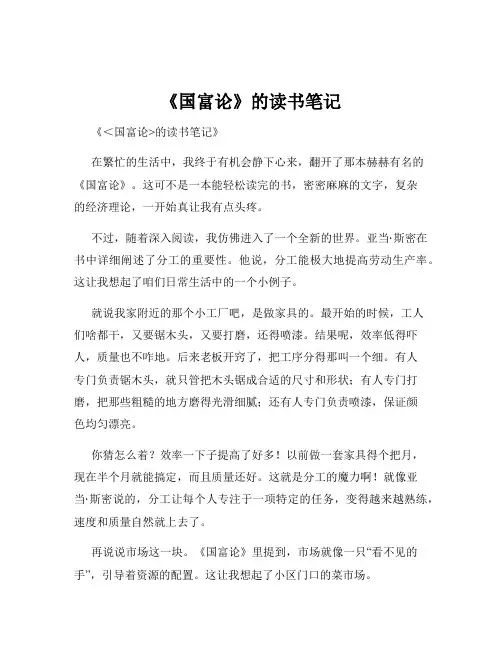 《国富论》的读书笔记

《<国富论>的读书笔记》

在繁忙的生活中，我终于有机会静下心来，翻开了那本赫赫有名的《国富论》。这可不是一本能轻松读完的书，密密麻麻的文字，复杂的经济理论，一开始真让我有点头疼。

不过，随着深入阅读，我仿佛进入了一个全新的世界。亚当·斯密在书中详细阐述了分工的重要性。他说，分工能极大地提高劳动生产率。这让我想起了咱们日常生活中的一个小例子。

就说我家附近的那个小工厂吧，是做家具的。最开始的时候，工人们啥都干，又要锯木头，又要打磨，还得喷漆。结果呢，效率低得吓人，质量也不咋地。后来老板开窍了，把工序分得那叫一个细。有人专门负责锯木头，就只管把木头锯成合适的尺寸和形状；有人专门打磨，把那些粗糙的地方磨得光滑细腻；还有人专门负责喷漆，保证颜色均匀漂亮。

你猜怎么着？效率一下子提高了好多！以前做一套家具得个把月，现在半个月就能搞定，而且质量还好。这就是分工的魔力啊！就像亚当·斯密说的，分工让每个人专注于一项特定的任务，变得越来越熟练，速度和质量自然就上去了。

再说说市场这一块。《国富论》里提到，市场就像一只“看不见的手”，引导着资源的配置。这让我想起了小区门口的菜市场。